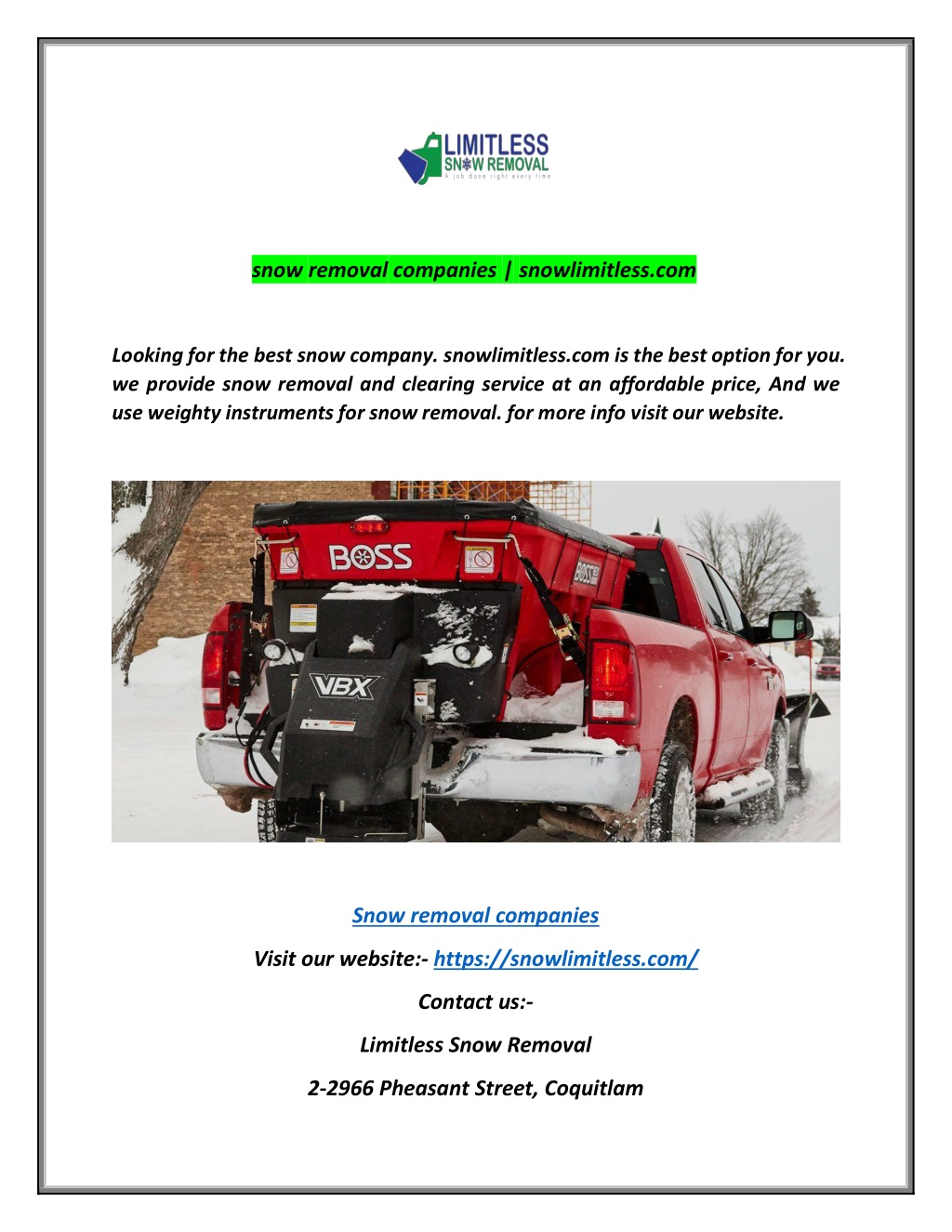 LIMITLESS
SNOW REMOVAL
A job done right every time

snow removal companies | snowlimitless.com

Looking for the best snow company. snowlimitless.com is the best option for you. we provide snow removal and clearing service at an affordable price, And we use weighty instruments for snow removal. for more info visit our website.

BOSS

BOSS

VBX

Snow removal companies

Visit our website:- https://snowlimitless.com/

Contact us:-

Limitless Snow Removal

2-2966 Pheasant Street, Coquitlam